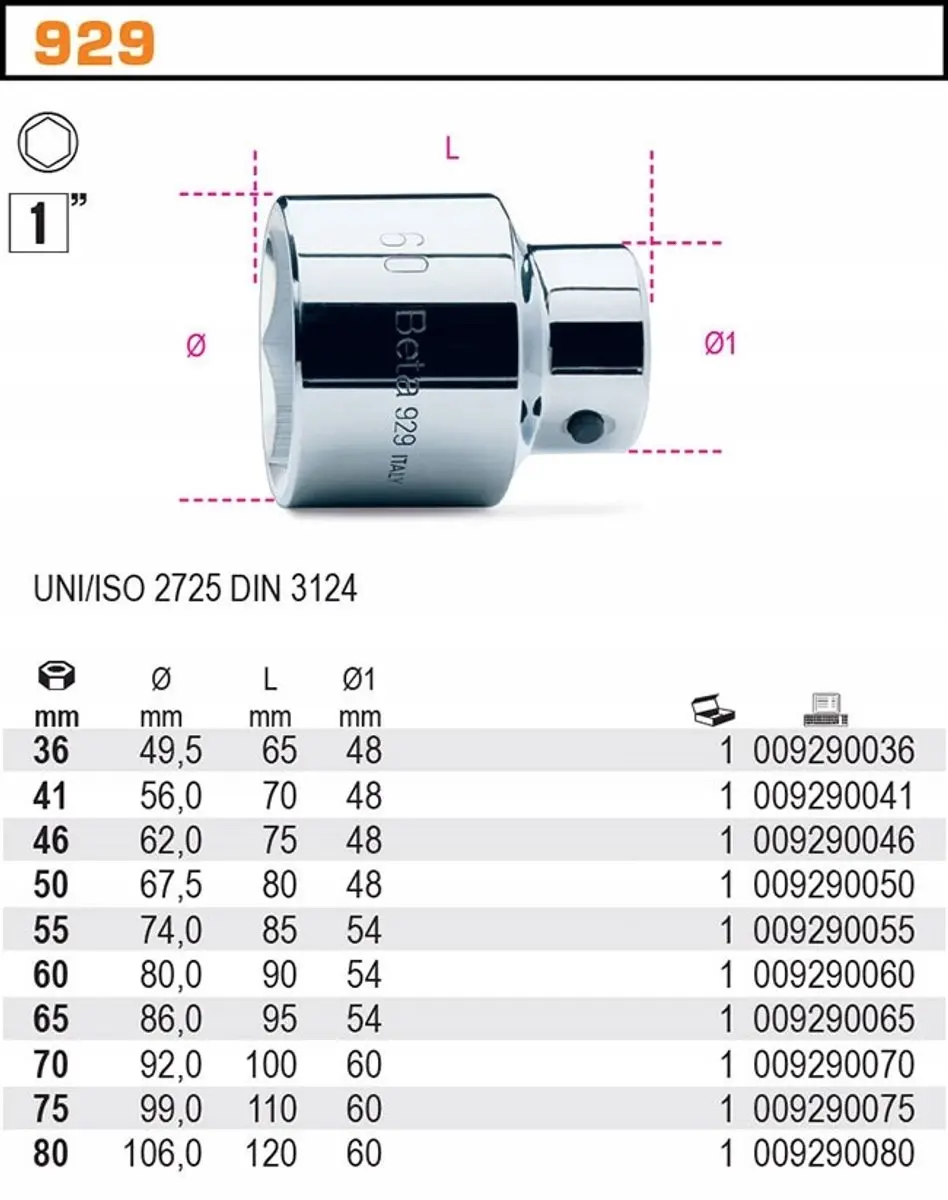 929

1"

L

Ø

Ø1

60
Beta 929 ITALY

UNI/ISO 2725 DIN 3124

| mm | Ø mm | L mm | Ø1 mm | | |
|---|---|---|---|---|---|
| 36 | 49,5 | 65 | 48 | 1 | 009290036 |
| 41 | 56,0 | 70 | 48 | 1 | 009290041 |
| 46 | 62,0 | 75 | 48 | 1 | 009290046 |
| 50 | 67,5 | 80 | 48 | 1 | 009290050 |
| 55 | 74,0 | 85 | 54 | 1 | 009290055 |
| 60 | 80,0 | 90 | 54 | 1 | 009290060 |
| 65 | 86,0 | 95 | 54 | 1 | 009290065 |
| 70 | 92,0 | 100 | 60 | 1 | 009290070 |
| 75 | 99,0 | 110 | 60 | 1 | 009290075 |
| 80 | 106,0 | 120 | 60 | 1 | 009290080 |